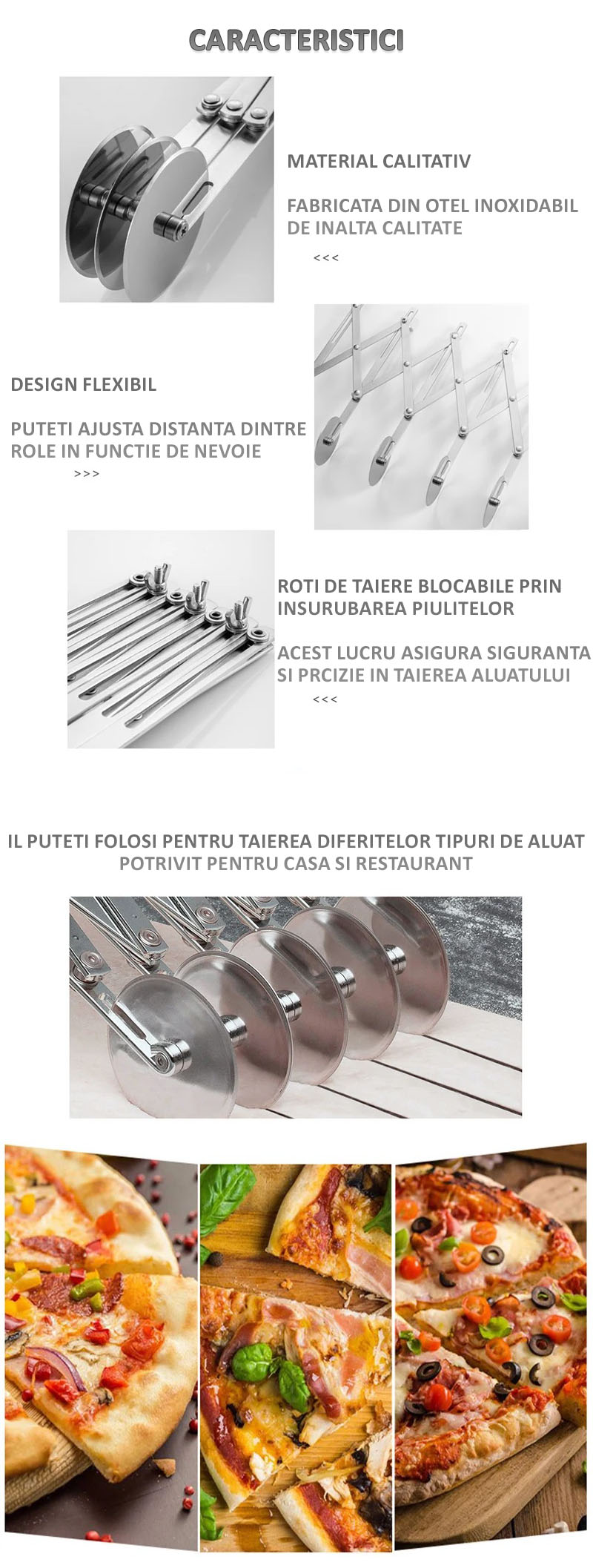 CARACTERISTICI

MATERIAL CALITATIV

FABRICATA DIN OTEL INOXIDABIL DE INALTA CALITATE

<<<

DESIGN FLEXIBIL

PUTETI AJUSTA DISTANTA DINTRE ROLE IN FUNCTIE DE NEVOIE

>>>

ROTI DE TAIERE BLOCABILE PRIN INSURUBAREA PIULITELOR

ACEST LUCRU ASIGURA SIGURANTA SI PRCIZIE IN TAIEREA ALUATULUI

<<<

IL PUTETI FOLOSI PENTRU TAIEREA DIFERITELOR TIPURI DE ALUAT
POTRIVIT PENTRU CASA SI RESTAURANT